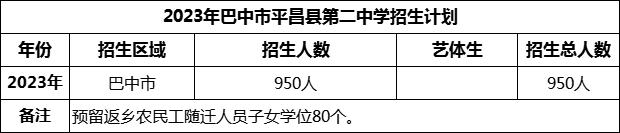 2023年巴中市平昌县第二中学招生计划

| 年份 | 招生区域 | 招生人数 | 艺体生 | 招生总人数 |
|---|---|---|---|---|
| 2023年 | 巴中市 | 950人 | | 950人 |
| 备注 | 预留返乡农民工随迁人员子女学位80个。 | | | |